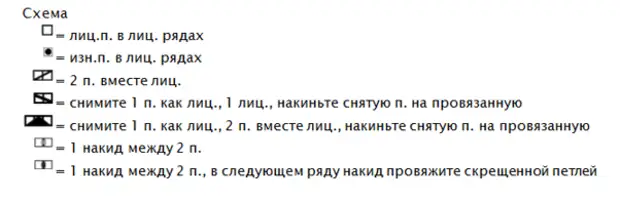 Схема
= лиц.п. в лиц. рядах
= изн.п. в лиц. рядах
= 2 п. вместе лиц.
= снимите 1 п. как лиц., 1 лиц., накиньте снятую п. на провязанную
= снимите 1 п. как лиц., 2 п. вместе лиц., накиньте снятую п. на провязанную
= 1 накид между 2 п.
= 1 накид между 2 п., в следующем ряду накид провяжите скрещенной петлей